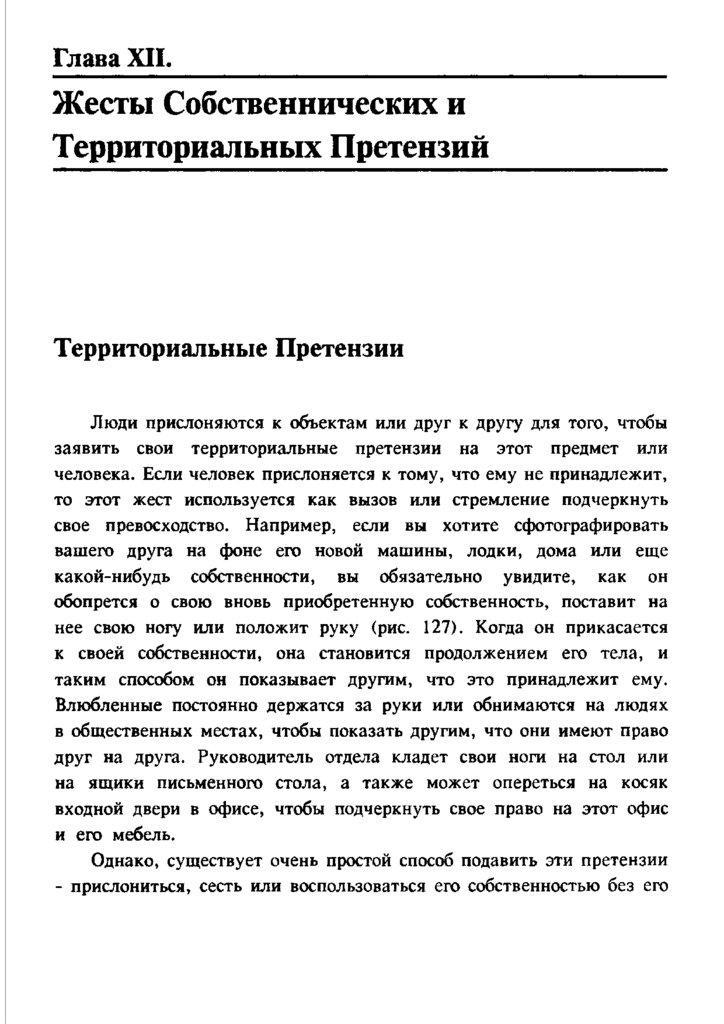 Глава XII.

Жесты Собственнических и Территориальных Претензий

Территориальные Претензии

Люди прислоняются к объектам или друг к другу для того, чтобы заявить свои территориальные претензии на этот предмет или человека. Если человек прислоняется к тому, что ему не принадлежит, то этот жест используется как вызов или стремление подчеркнуть свое превосходство. Например, если вы хотите сфотографировать вашего друга на фоне его новой машины, лодки, дома или еще какой-нибудь собственности, вы обязательно увидите, как он обопрется о свою вновь приобретенную собственность, поставит на нее свою ногу или положит руку (рис. 127). Когда он прикасается к своей собственности, она становится продолжением его тела, и таким способом он показывает другим, что это принадлежит ему. Влюбленные постоянно держатся за руки или обнимаются на людях в общественных местах, чтобы показать другим, что они имеют право друг на друга. Руководитель отдела кладет свои ноги на стол или на ящики письменного стола, а также может опереться на косяк входной двери в офисе, чтобы подчеркнуть свое право на этот офис и его мебель.

Однако, существует очень простой способ подавить эти претензии - прислониться, сесть или воспользоваться его собственностью без его